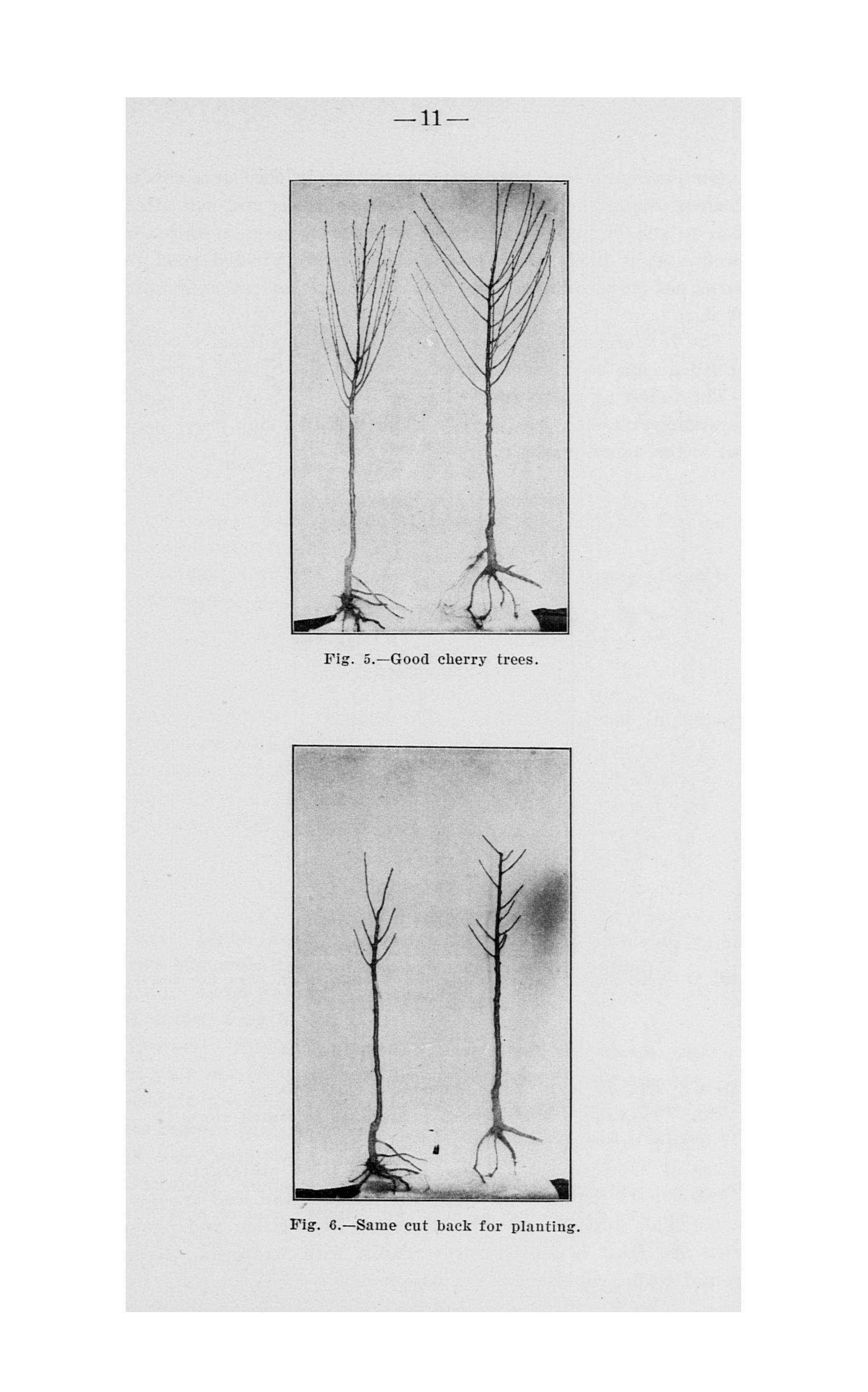 —11—

Fig. 5.—Good cherry trees.

Fig. 6.—Same cut back for planting.